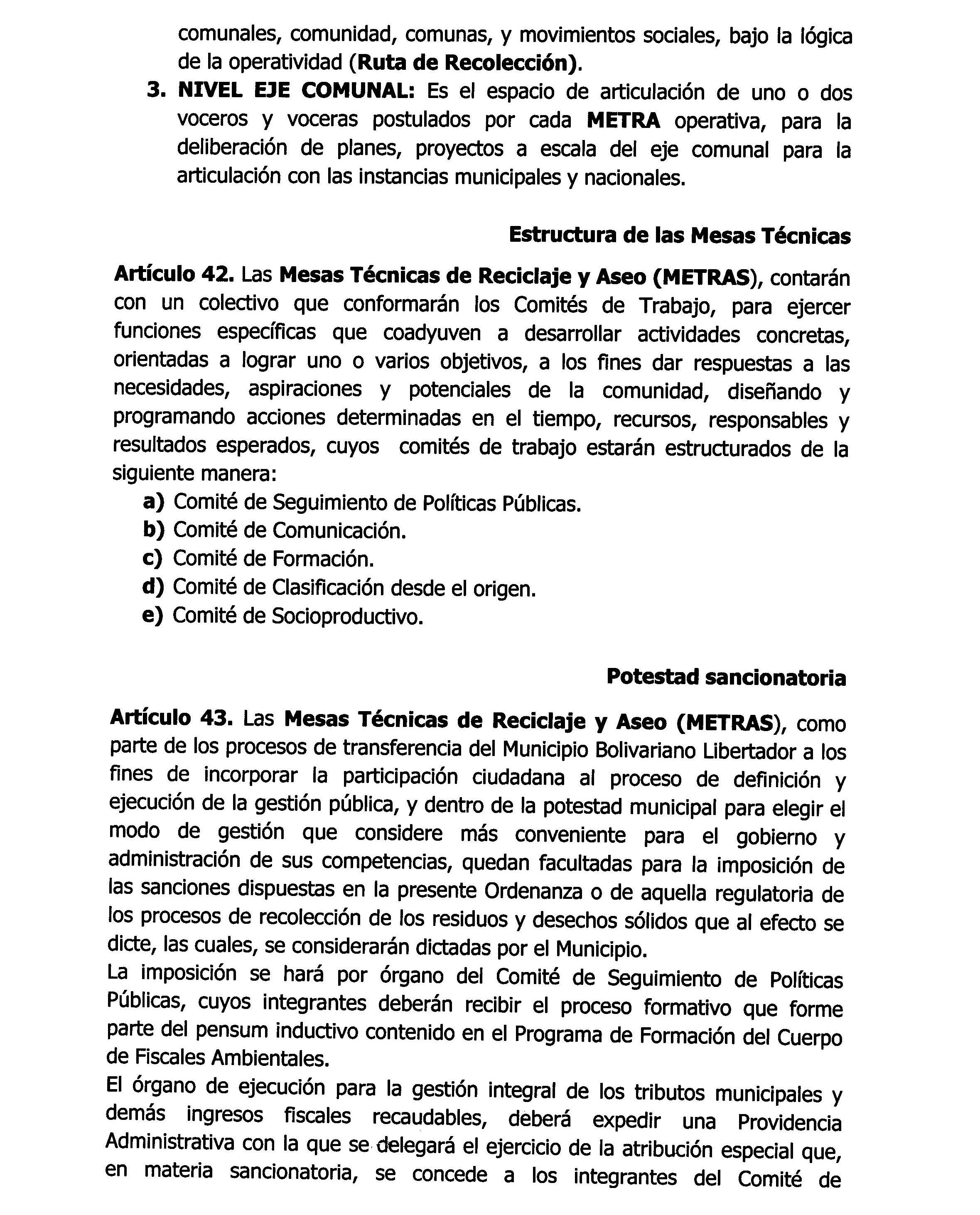 comunales, comunidad, comunas, y movimientos sociales, bajo la lógica de la operatividad (Ruta de Recolección).

3. NIVEL EJE COMUNAL: Es el espacio de articulación de uno o dos voceros y voceras postulados por cada METRA operativa, para la deliberación de planes, proyectos a escala del eje comunal para la articulación con las instancias municipales y nacionales.

Estructura de las Mesas Técnicas

Artículo 42. Las Mesas Técnicas de Reciclaje y Aseo (METRAS), contarán con un colectivo que conformarán los Comités de Trabajo, para ejercer funciones específicas que coadyuven a desarrollar actividades concretas, orientadas a lograr uno o varios objetivos, a los fines dar respuestas a las necesidades, aspiraciones y potenciales de la comunidad, diseñando y programando acciones determinadas en el tiempo, recursos, responsables y resultados esperados, cuyos comités de trabajo estarán estructurados de la siguiente manera:
a) Comité de Seguimiento de Políticas Públicas.
b) Comité de Comunicación.
c) Comité de Formación.
d) Comité de Clasificación desde el origen.
e) Comité de Socioproductivo.

Potestad sancionatoria

Artículo 43. Las Mesas Técnicas de Reciclaje y Aseo (METRAS), como parte de los procesos de transferencia del Municipio Bolivariano Libertador a los fines de incorporar la participación ciudadana al proceso de definición y ejecución de la gestión pública, y dentro de la potestad municipal para elegir el modo de gestión que considere más conveniente para el gobierno y administración de sus competencias, quedan facultadas para la imposición de las sanciones dispuestas en la presente Ordenanza o de aquella regulatoria de los procesos de recolección de los residuos y desechos sólidos que al efecto se dicte, las cuales, se considerarán dictadas por el Municipio.
La imposición se hará por órgano del Comité de Seguimiento de Políticas Públicas, cuyos integrantes deberán recibir el proceso formativo que forme parte del pensum inductivo contenido en el Programa de Formación del Cuerpo de Fiscales Ambientales.
El órgano de ejecución para la gestión integral de los tributos municipales y demás ingresos fiscales recaudables, deberá expedir una Providencia Administrativa con la que se delegará el ejercicio de la atribución especial que, en materia sancionatoria, se concede a los integrantes del Comité de